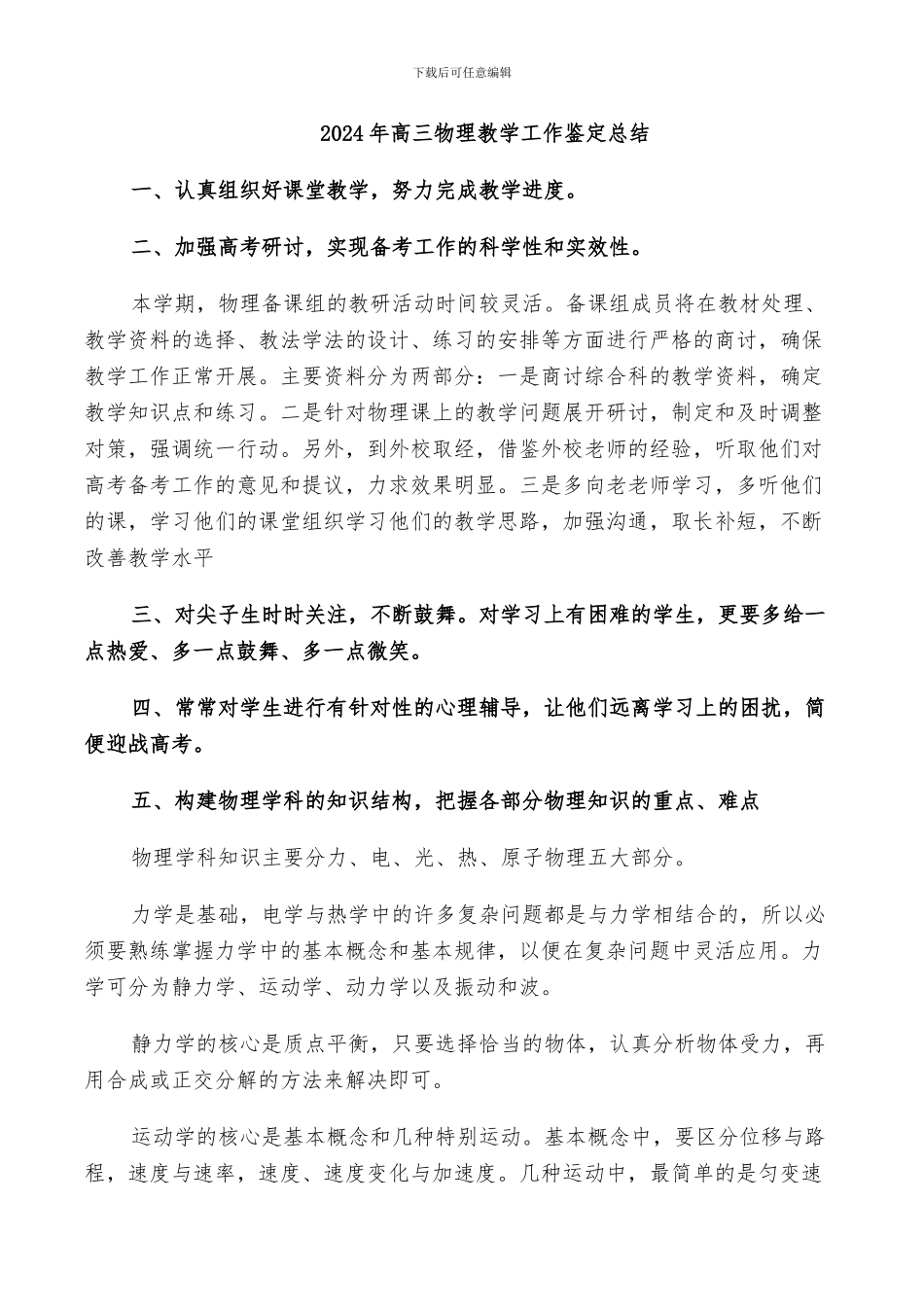 下载后可任意编辑

2024年高三物理教学工作鉴定总结

一、认真组织好课堂教学，努力完成教学进度。

二、加强高考研讨，实现备考工作的科学性和实效性。

本学期，物理备课组的教研活动时间较灵活。备课组成员将在教材处理、教学资料的选择、教法学法的设计、练习的安排等方面进行严格的商讨，确保教学工作正常开展。主要资料分为两部分：一是商讨综合科的教学资料，确定教学知识点和练习。二是针对物理课上的教学问题展开研讨，制定和及时调整对策，强调统一行动。另外，到外校取经，借鉴外校老师的经验，听取他们对高考备考工作的意见和提议，力求效果明显。三是多向老老师学习，多听他们的课，学习他们的课堂组织学习他们的教学思路，加强沟通，取长补短，不断改善教学水平

三、对尖子生时时关注，不断鼓舞。对学习上有困难的学生，更要多给一点热爱、多一点鼓舞、多一点微笑。

四、常常对学生进行有针对性的心理辅导，让他们远离学习上的困扰，简便迎战高考。

五、构建物理学科的知识结构，把握各部分物理知识的重点、难点

物理学科知识主要分力、电、光、热、原子物理五大部分。

力学是基础，电学与热学中的许多复杂问题都是与力学相结合的，所以必须要熟练掌握力学中的基本概念和基本规律，以便在复杂问题中灵活应用。力学可分为静力学、运动学、动力学以及振动和波。

静力学的核心是质点平衡，只要选择恰当的物体，认真分析物体受力，再用合成或正交分解的方法来解决即可。

运动学的核心是基本概念和几种特别运动。基本概念中，要区分位移与路程，速度与速率，速度、速度变化与加速度。几种运动中，最简单的是匀变速